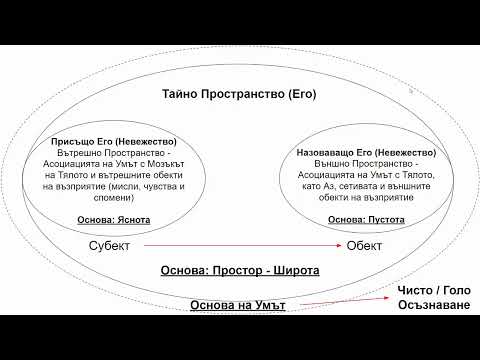 Тайно Пространство (Его)

Присъщо Его (Невежество)
Вътрешно Пространство - Асоциацията на Умът с Мозъкът на Тялото и вътрешните обекти на възприятие (мисли, чувства и спомени)

Основа: Яснота

Назоваващо Его (Невежество)
Външно Пространство - Асоциацията на Умът с Тялото, като Аз, сетивата и външните обекти на възприятие

Основа: Пустота

Субект

Обект

Основа: Простор - Широта

Основа на Умът

Чисто / Голо Осъзнаване